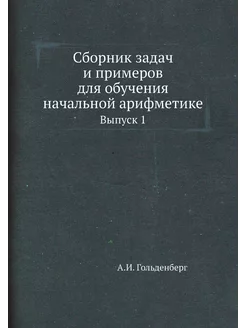 Сборник задач
и примеров
для обучения
начальной арифметике

Выпуск 1

А.И. Гольденберг